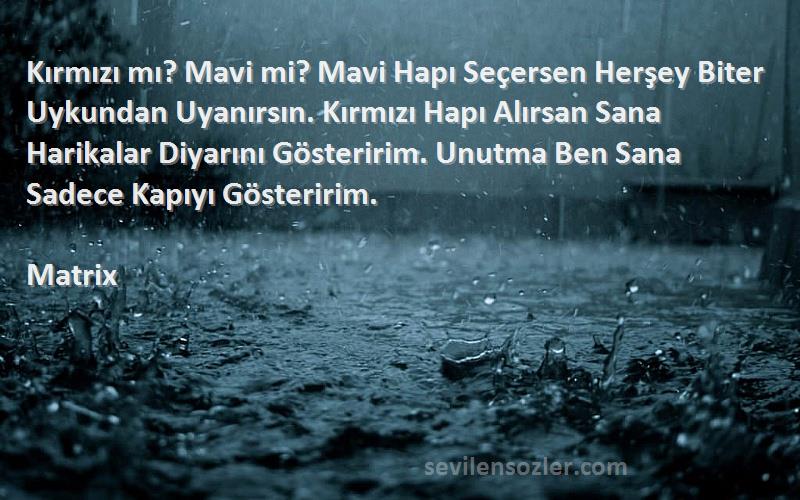 Kırmızı mı? Mavi mi? Mavi Hapı Seçersen Herşey Biter Uykundan Uyanırsın. Kırmızı Hapı Alırsan Sana Harikalar Diyarını Gösteririm. Unutma Ben Sana Sadece Kapıyı Gösteririm.

Matrix

sevilensozler.com